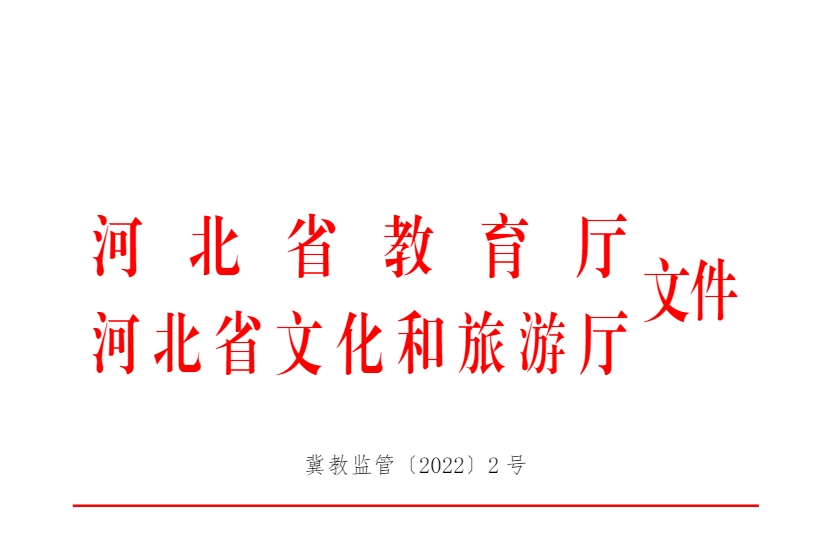 河北省教育厅
河北省文化和旅游厅
文件

冀教监管〔2022〕2号